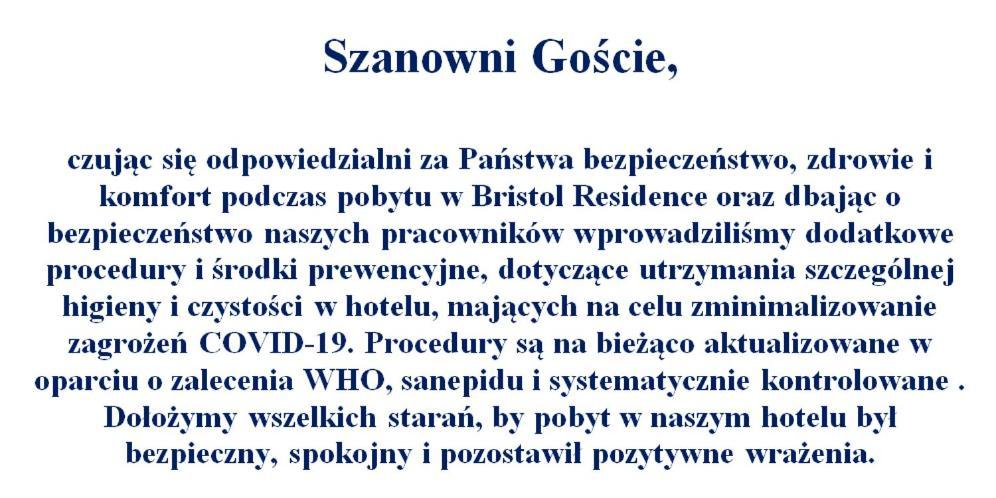 Szanowni Goście,

czując się odpowiedzialni za Państwa bezpieczeństwo, zdrowie i komfort podczas pobytu w Bristol Residence oraz dbając o bezpieczeństwo naszych pracowników wprowadziliśmy dodatkowe procedury i środki prewencyjne, dotyczące utrzymania szczególnej higieny i czystości w hotelu, mających na celu zminimalizowanie zagrożeń COVID-19. Procedury są na bieżąco aktualizowane w oparciu o zalecenia WHO, sanepidu i systematycznie kontrolowane . Dołożymy wszelkich starań, by pobyt w naszym hotelu był bezpieczny, spokojny i pozostawił pozytywne wrażenia.